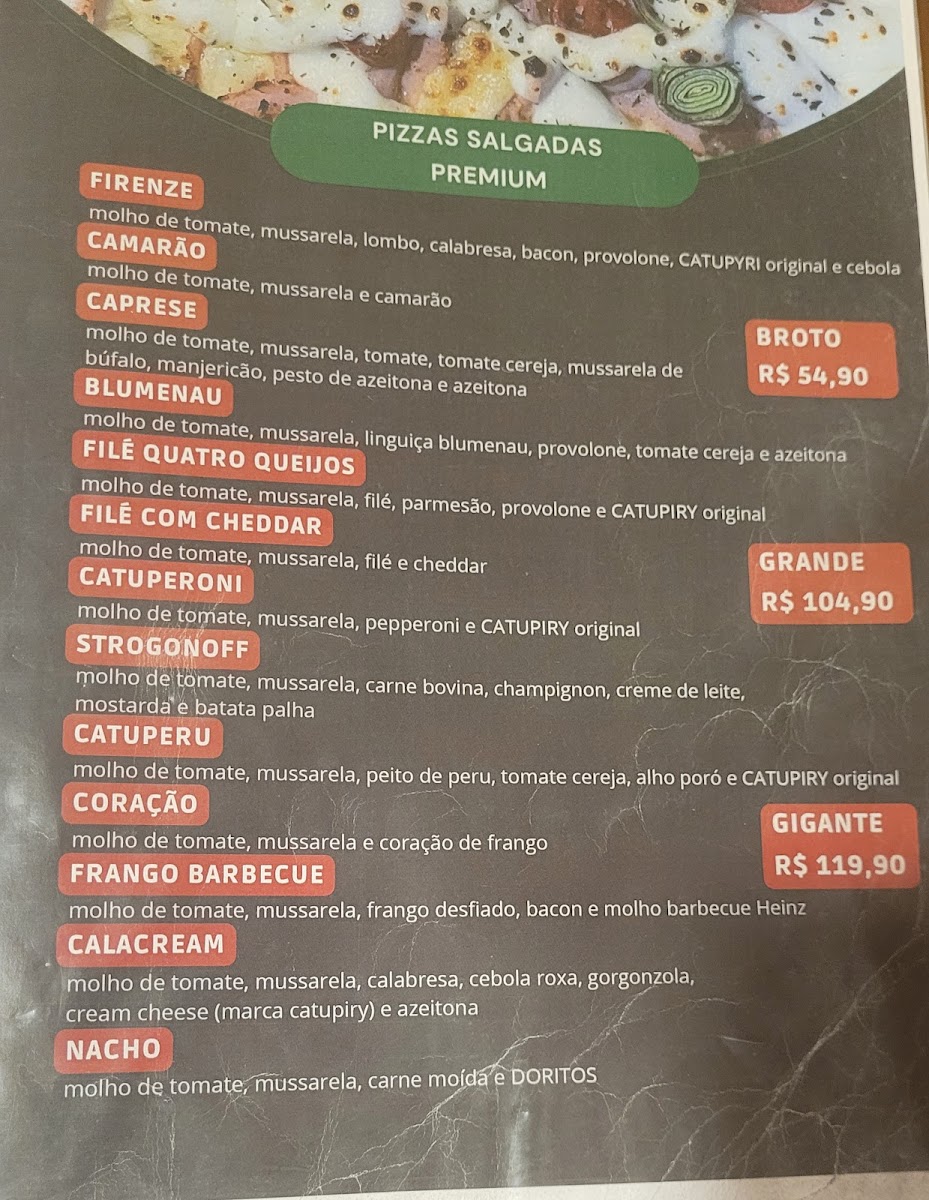 PIZZAS SALGADAS
PREMIUM

FIRENZE
molho de tomate, mussarela, lombo, calabresa, bacon, provolone, CATUPYRI original e cebola

CAMARÃO
molho de tomate, mussarela e camarão

CAPRESE
molho de tomate, mussarela, tomate, tomate cereja, mussarela de búfalo, manjericão, pesto de azeitona e azeitona

BROTO
R$ 54,90

BLUMENAU
molho de tomate, mussarela, linguiça blumenau, provolone, tomate cereja e azeitona

FILÉ QUATRO QUEIJOS
molho de tomate, mussarela, filé, parmesão, provolone e CATUPIRY original

FILÉ COM CHEDDAR
molho de tomate, mussarela, filé e cheddar

GRANDE
R$ 104,90

CATUPERONI
molho de tomate, mussarela, pepperoni e CATUPIRY original

STROGONOFF
molho de tomate, mussarela, carne bovina, champignon, creme de leite, mostarda e batata palha

CATUPERU
molho de tomate, mussarela, peito de peru, tomate cereja, alho poró e CATUPIRY original

CORAÇÃO
molho de tomate, mussarela e coração de frango

GIGANTE
R$ 119,90

FRANGO BARBECUE
molho de tomate, mussarela, frango desfiado, bacon e molho barbecue Heinz

CALACREAM
molho de tomate, mussarela, calabresa, cebola roxa, gorgonzola, cream cheese (marca catupiry) e azeitona

NACHO
molho de tomate, mussarela, carne moída e DORITOS